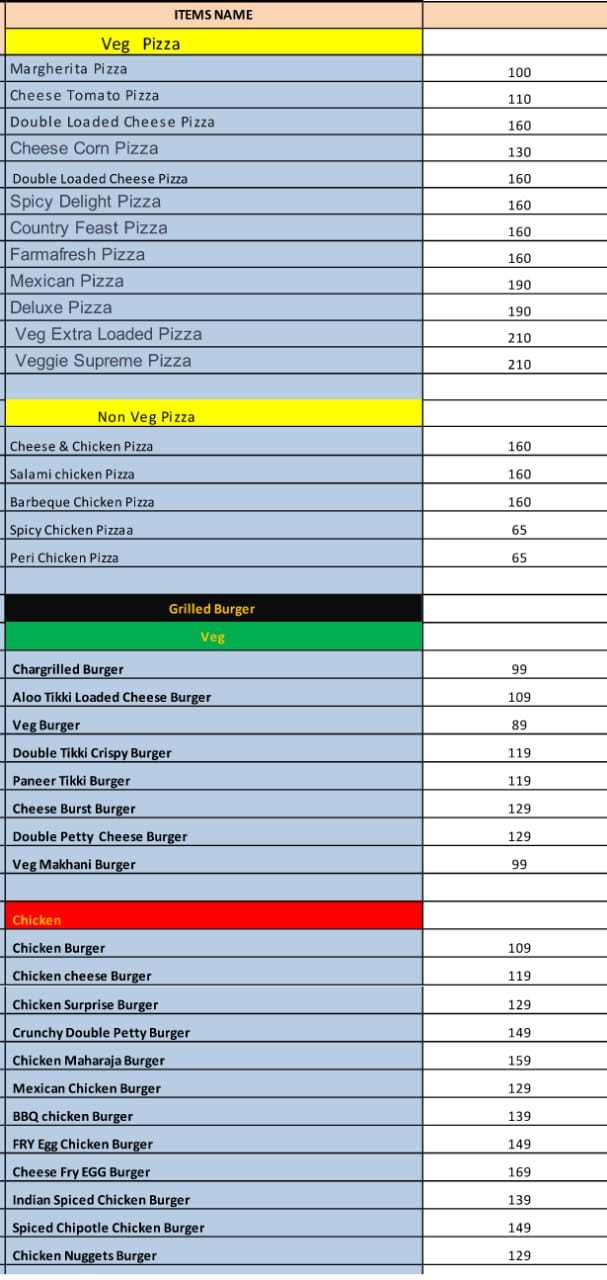 | ITEMS NAME | |
|---|---|
| Veg Pizza | |
| Margherita Pizza | 100 |
| Cheese Tomato Pizza | 110 |
| Double Loaded Cheese Pizza | 160 |
| Cheese Corn Pizza | 130 |
| Double Loaded Cheese Pizza | 160 |
| Spicy Delight Pizza | 160 |
| Country Feast Pizza | 160 |
| Farmafresh Pizza | 160 |
| Mexican Pizza | 190 |
| Deluxe Pizza | 190 |
| Veg Extra Loaded Pizza | 210 |
| Veggie Supreme Pizza | 210 |
| | |
| Non Veg Pizza | |
| Cheese & Chicken Pizza | 160 |
| Salami chicken Pizza | 160 |
| Barbeque Chicken Pizza | 160 |
| Spicy Chicken Pizzaa | 65 |
| Peri Chicken Pizza | 65 |
| | |
| Grilled Burger | |
| Veg | |
| Chargrilled Burger | 99 |
| Aloo Tikki Loaded Cheese Burger | 109 |
| Veg Burger | 89 |
| Double Tikki Crispy Burger | 119 |
| Paneer Tikki Burger | 119 |
| Cheese Burst Burger | 129 |
| Double Petty Cheese Burger | 129 |
| Veg Makhani Burger | 99 |
| | |
| Chicken | |
| Chicken Burger | 109 |
| Chicken cheese Burger | 119 |
| Chicken Surprise Burger | 129 |
| Crunchy Double Petty Burger | 149 |
| Chicken Maharaja Burger | 159 |
| Mexican Chicken Burger | 129 |
| BBQ chicken Burger | 139 |
| FRY Egg Chicken Burger | 149 |
| Cheese Fry EGG Burger | 169 |
| Indian Spiced Chicken Burger | 139 |
| Spiced Chipotle Chicken Burger | 149 |
| Chicken Nuggets Burger | 129 |